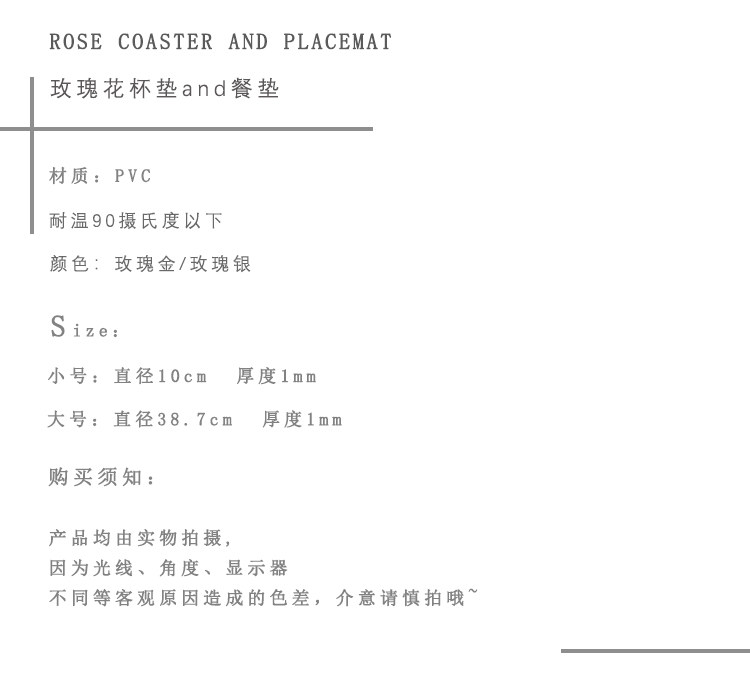 ROSE COASTER AND PLACEMAT

玫瑰花杯垫and餐垫

材质：PVC

耐温90摄氏度以下

颜色：玫瑰金/玫瑰银

Size：

小号：直径10cm 厚度1mm

大号：直径38.7cm 厚度1mm

购买须知：

产品均由实物拍摄，
因为光线、角度、显示器
不同等客观原因造成的色差，介意请慎拍哦~